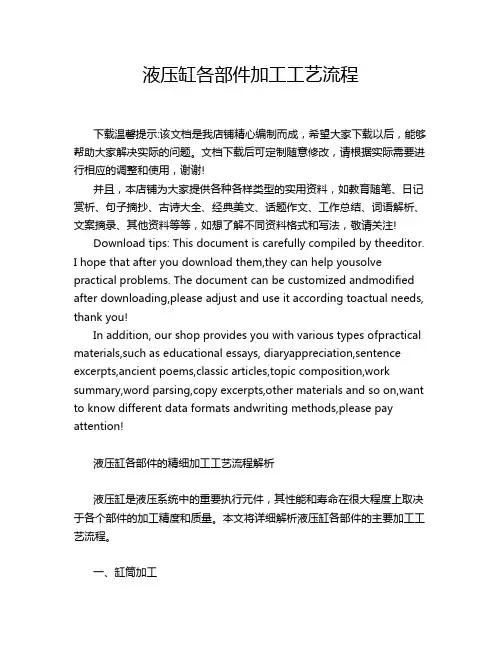 液压缸各部件加工工艺流程

下载温馨提示:该文档是我店铺精心编制而成，希望大家下载以后，能够帮助大家解决实际的问题。文档下载后可定制随意修改，请根据实际需要进行相应的调整和使用，谢谢!

并且，本店铺为大家提供各种各样类型的实用资料，如教育随笔、日记赏析、句子摘抄、古诗大全、经典美文、话题作文、工作总结、词语解析、文案摘录、其他资料等等，如想了解不同资料格式和写法，敬请关注!

Download tips: This document is carefully compiled by theeditor. I hope that after you download them,they can help yousolve practical problems. The document can be customized andmodified after downloading,please adjust and use it according toactual needs, thank you!

In addition, our shop provides you with various types ofpractical materials,such as educational essays, diaryappreciation,sentence excerpts,ancient poems,classic articles,topic composition,work summary,word parsing,copy excerpts,other materials and so on,want to know different data formats andwriting methods,please pay attention!

液压缸各部件的精细加工工艺流程解析

液压缸是液压系统中的重要执行元件，其性能和寿命在很大程度上取决于各个部件的加工精度和质量。本文将详细解析液压缸各部件的主要加工工艺流程。

一、缸筒加工